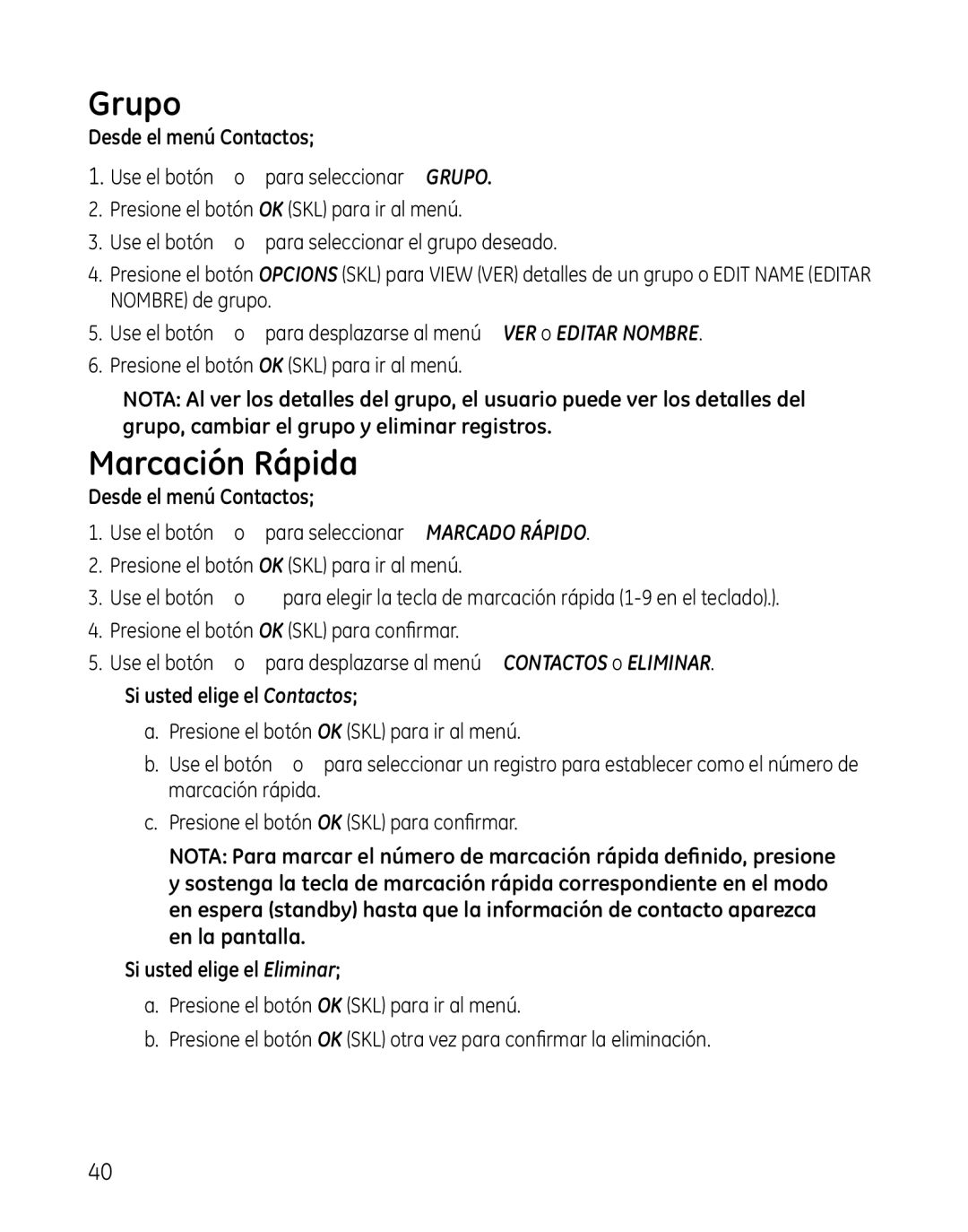 Grupo

Desde el menú Contactos;

1. Use el botón o para seleccionar GRUPO.
2. Presione el botón OK (SKL) para ir al menú.
3. Use el botón o para seleccionar el grupo deseado.
4. Presione el botón OPCIONS (SKL) para VIEW (VER) detalles de un grupo o EDIT NAME (EDITAR NOMBRE) de grupo.
5. Use el botón o para desplazarse al menú VER o EDITAR NOMBRE.
6. Presione el botón OK (SKL) para ir al menú.

NOTA: Al ver los detalles del grupo, el usuario puede ver los detalles del grupo, cambiar el grupo y eliminar registros.

Marcación Rápida

Desde el menú Contactos;

1. Use el botón o para seleccionar MARCADO RÁPIDO.
2. Presione el botón OK (SKL) para ir al menú.
3. Use el botón o para elegir la tecla de marcación rápida (1-9 en el teclado).).
4. Presione el botón OK (SKL) para confirmar.
5. Use el botón o para desplazarse al menú CONTACTOS o ELIMINAR.

Si usted elige el Contactos;

a. Presione el botón OK (SKL) para ir al menú.
b. Use el botón o para seleccionar un registro para establecer como el número de marcación rápida.
c. Presione el botón OK (SKL) para confirmar.

NOTA: Para marcar el número de marcación rápida definido, presione y sostenga la tecla de marcación rápida correspondiente en el modo en espera (standby) hasta que la información de contacto aparezca en la pantalla.

Si usted elige el Eliminar;

a. Presione el botón OK (SKL) para ir al menú.
b. Presione el botón OK (SKL) otra vez para confirmar la eliminación.

40